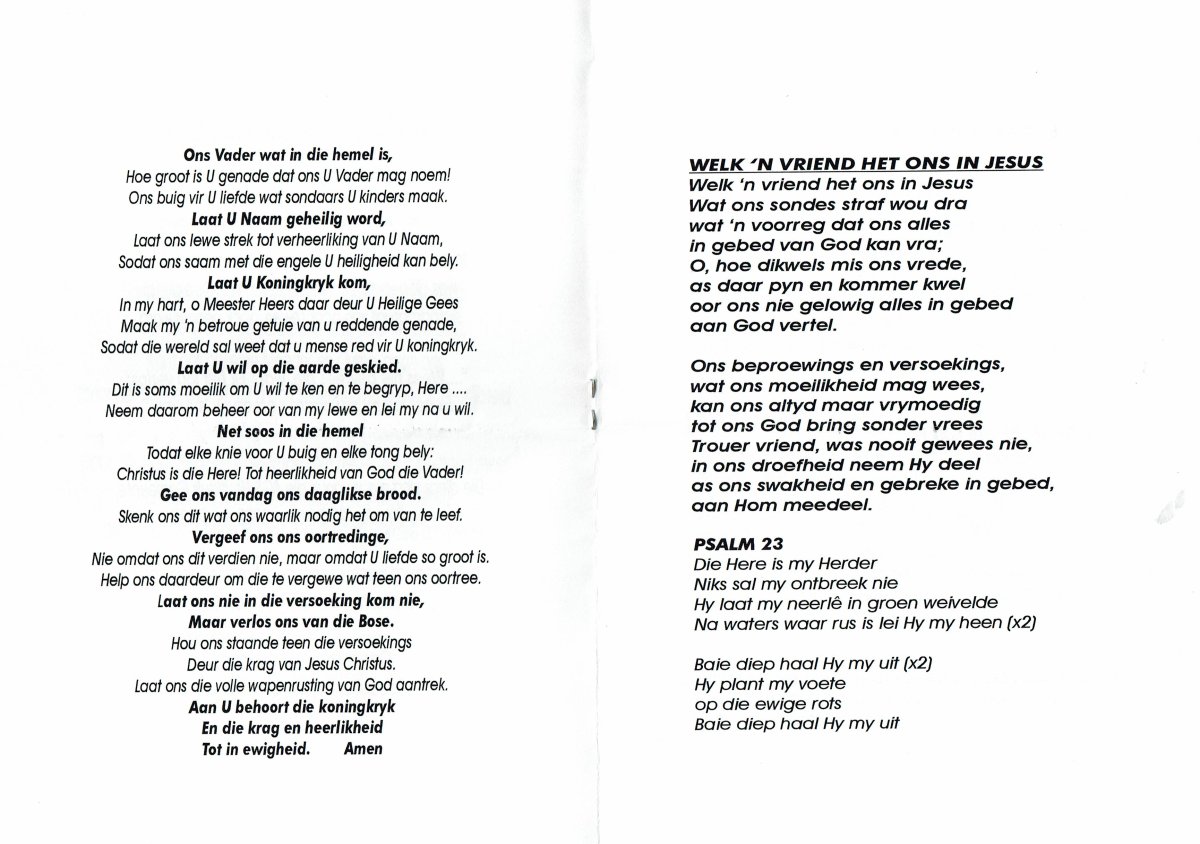 Ons Vader wat in die hemel is,
Hoe groot is U genade dat ons U Vader mag noem!
Ons buig vir U liefde wat sondaars U kinders maak.
Laat U Naam geheilig word,
Laat ons lewe strek tot verheerliking van U Naam,
Sodat ons saam met die engele U heiligheid kan bely.
Laat U Koningkryk kom,
In my hart, o Meester Heers daar deur U Heilige Gees
Maak my 'n betroue getuie van u reddende genade,
Sodat die wereld sal weet dat u mense red vir U koningkryk.
Laat U wil op die aarde geskied.
Dit is soms moeilik om U wil te ken en te begryp, Here ....
Neem daarom beheer oor van my lewe en lei my na u wil.
Net soos in die hemel
Todat elke knie voor U buig en elke tong bely:
Christus is die Here! Tot heerlikheid van God die Vader!
Gee ons vandag ons daaglikse brood.
Skenk ons dit wat ons waarlik nodig het om van te leef.
Vergeef ons ons oortredinge,
Nie omdat ons dit verdien nie, maar omdat U liefde so groot is.
Help ons daardeur om die te vergewe wat teen ons oortree.
Laat ons nie in die versoeking kom nie,
Maar verlos ons van die Bose.
Hou ons staande teen die versoekings
Deur die krag van Jesus Christus.
Laat ons die volle wapenrusting van God aantrek.
Aan U behoort die koningkryk
En die krag en heerlikheid
Tot in ewigheid. Amen

WELK 'N VRIEND HET ONS IN JESUS
Welk 'n vriend het ons in Jesus
Wat ons sondes straf wou dra
wat 'n voorreg dat ons alles
in gebed van God kan vra;
O, hoe dikwels mis ons vrede,
as daar pyn en kommer kwel
oor ons nie gelowig alles in gebed
aan God vertel.

Ons beproewings en versoekings,
wat ons moeilikheid mag wees,
kan ons altyd maar vrymoedig
tot ons God bring sonder vrees
Trouer vriend, was nooit gewees nie,
in ons droefheid neem Hy deel
as ons swakheid en gebreke in gebed,
aan Hom meedeel.

PSALM 23
Die Here is my Herder
Niks sal my ontbreek nie
Hy laat my neerlê in groen weivelde
Na waters waar rus is lei Hy my heen (x2)

Baie diep haal Hy my uit (x2)
Hy plant my voete
op die ewige rots
Baie diep haal Hy my uit